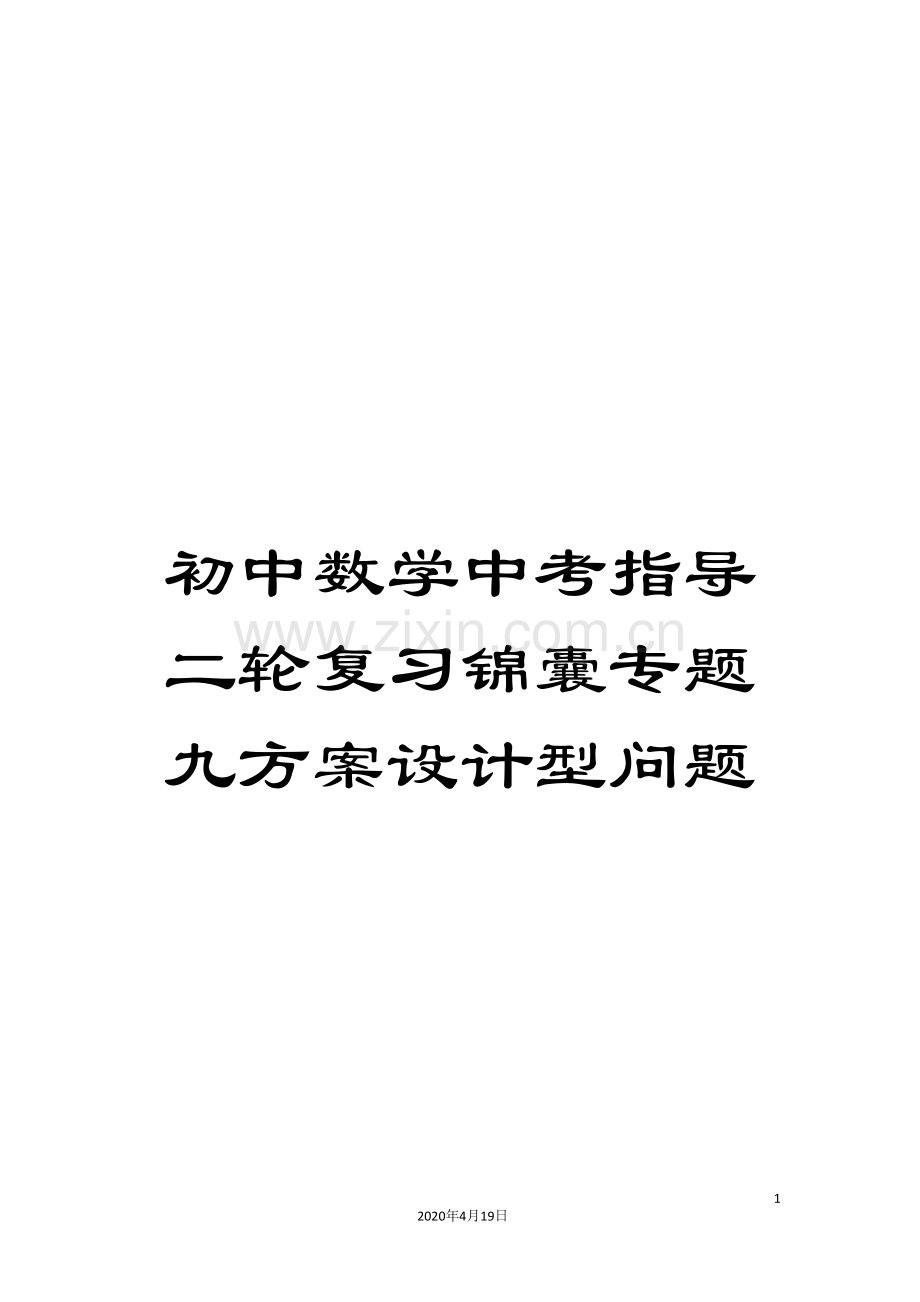 初中数学中考指导二轮复习锦囊专题九方案设计型问题

www.zixin.com.cn

1

2020年4月19日